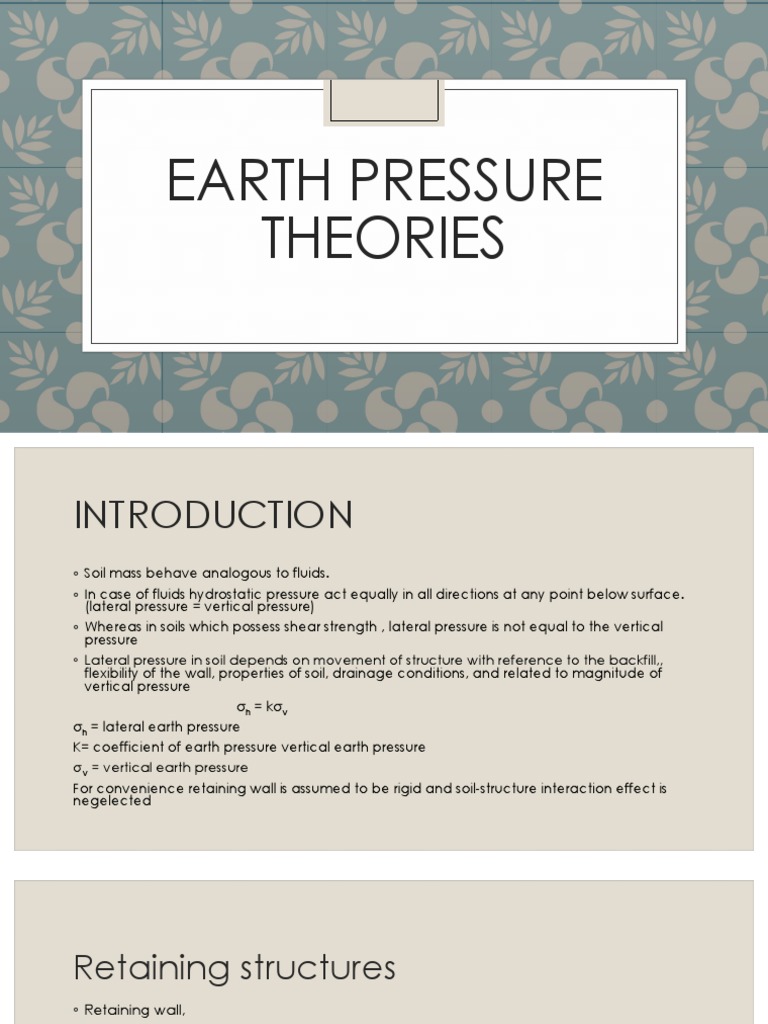 EARTH PRESSURE THEORIES

INTRODUCTION

◦ Soil mass behave analogous to fluids.
◦ In case of fluids hydrostatic pressure act equally in all directions at any point below surface. (lateral pressure = vertical pressure)
◦ Whereas in soils which possess shear strength , lateral pressure is not equal to the vertical pressure
◦ Lateral pressure in soil depends on movement of structure with reference to the backfill,, flexibility of the wall, properties of soil, drainage conditions, and related to magnitude of vertical pressure

$\sigma_h = k\sigma_v$

$\sigma_h$ = lateral earth pressure
K= coefficient of earth pressure vertical earth pressure
$\sigma_v$ = vertical earth pressure
For convenience retaining wall is assumed to be rigid and soil-structure interaction effect is negelected

Retaining structures

◦ Retaining wall,